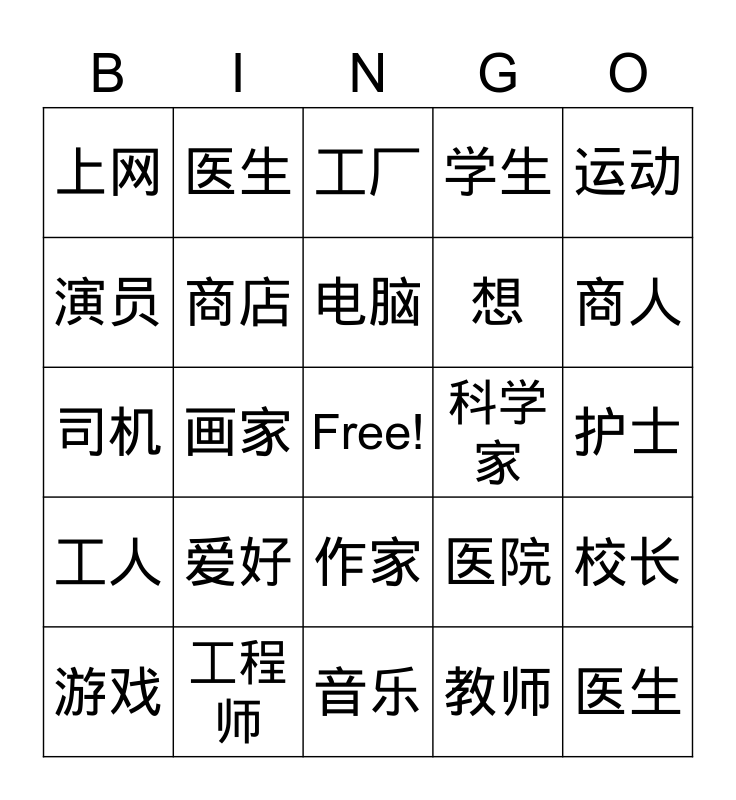 | B | I | N | G | O |
|---|---|---|---|---|
| 上网 | 医生 | 工厂 | 学生 | 运动 |
| 演员 | 商店 | 电脑 | 想 | 商人 |
| 司机 | 画家 | Free! | 科学家 | 护士 |
| 工人 | 爱好 | 作家 | 医院 | 校长 |
| 游戏 | 工程师 | 音乐 | 教师 | 医生 |